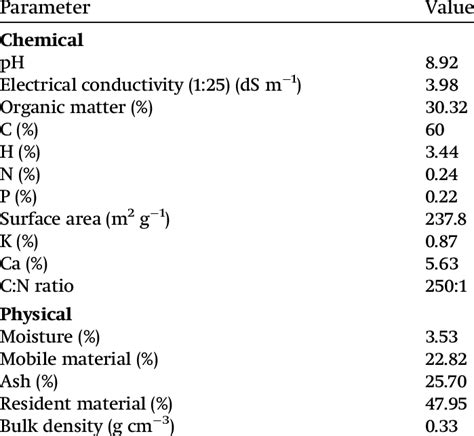 | Parameter | Value |
|---|---|
| Chemical | |
| pH | 8.92 |
| Electrical conductivity (1:25) (dS $m^{-1}$) | 3.98 |
| Organic matter (%) | 30.32 |
| C (%) | 60 |
| H (%) | 3.44 |
| N (%) | 0.24 |
| P (%) | 0.22 |
| Surface area ($m^2$ $g^{-1}$) | 237.8 |
| K (%) | 0.87 |
| Ca (%) | 5.63 |
| C:N ratio | 250:1 |
| Physical | |
| Moisture (%) | 3.53 |
| Mobile material (%) | 22.82 |
| Ash (%) | 25.70 |
| Resident material (%) | 47.95 |
| Bulk density (g $cm^{-3}$) | 0.33 |